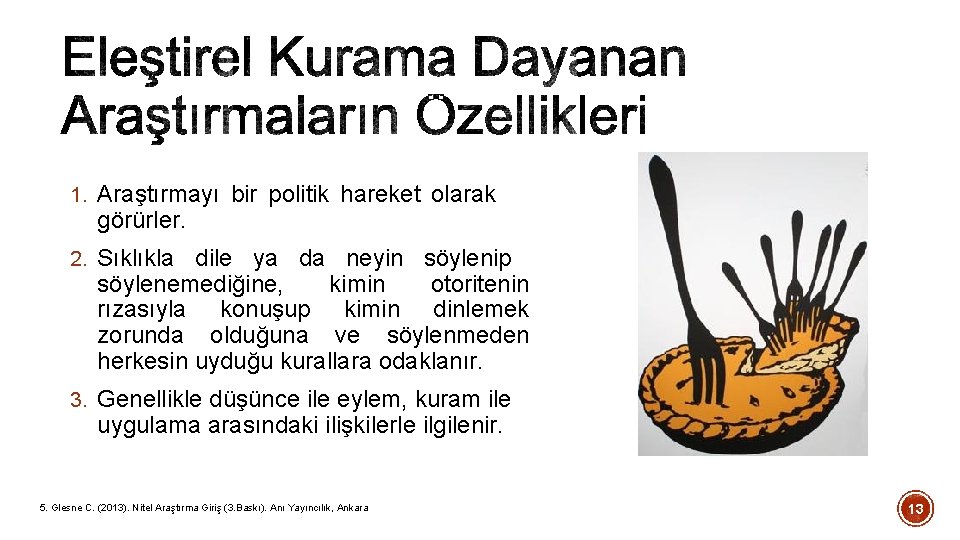 Eleştirel Kurama Dayanan Araştırmaların Özellikleri

1. Araştırmayı bir politik hareket olarak görürler.

2. Sıklıkla dile ya da neyin söylenip söylenemediğine, kimin otoritenin rızasıyla konuşup kimin dinlemek zorunda olduğuna ve söylenmeden herkesin uyduğu kurallara odaklanır.

3. Genellikle düşünce ile eylem, kuram ile uygulama arasındaki ilişkilerle ilgilenir.

5. Glesne C. (2013). Nitel Araştırma Giriş (3.Baskı). Anı Yayıncılık, Ankara

13